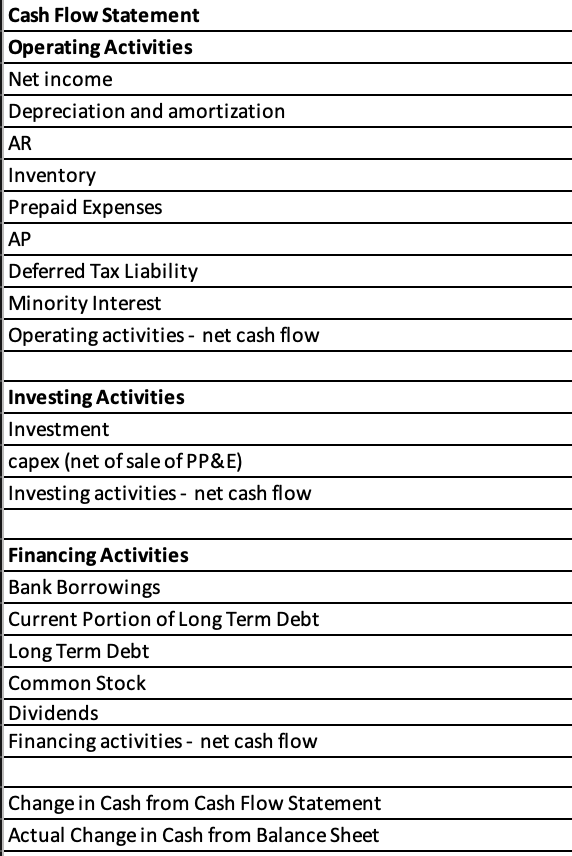 | Cash Flow Statement |
|---|
| Operating Activities |
| Net income |
| Depreciation and amortization |
| AR |
| Inventory |
| Prepaid Expenses |
| AP |
| Deferred Tax Liability |
| Minority Interest |
| Operating activities - net cash flow |
| |
| Investing Activities |
| Investment |
| capex (net of sale of PP&E) |
| Investing activities - net cash flow |
| |
| Financing Activities |
| Bank Borrowings |
| Current Portion of Long Term Debt |
| Long Term Debt |
| Common Stock |
| Dividends |
| Financing activities - net cash flow |
| |
| Change in Cash from Cash Flow Statement |
| Actual Change in Cash from Balance Sheet |